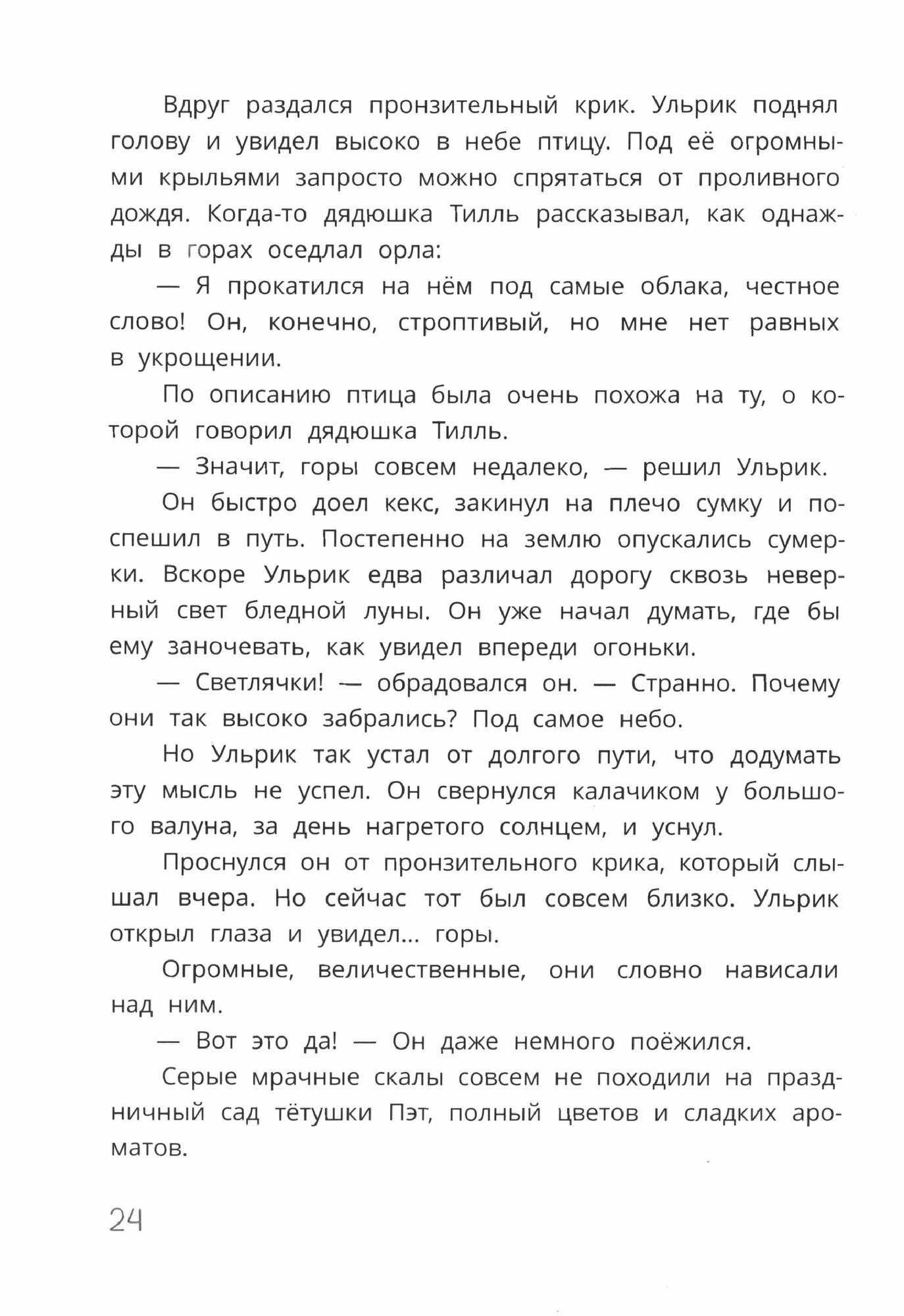 Вдруг раздался пронзительный крик. Ульрик поднял голову и увидел высоко в небе птицу. Под её огромными крыльями запросто можно спрятаться от проливного дождя. Когда-то дядюшка Тилль рассказывал, как однажды в горах оседлал орла:

— Я прокатился на нём под самые облака, честное слово! Он, конечно, строптивый, но мне нет равных в укрощении.

По описанию птица была очень похожа на ту, о которой говорил дядюшка Тилль.

— Значит, горы совсем недалеко, — решил Ульрик.

Он быстро доел кекс, закинул на плечо сумку и поспешил в путь. Постепенно на землю опускались сумерки. Вскоре Ульрик едва различал дорогу сквозь неверный свет бледной луны. Он уже начал думать, где бы ему заночевать, как увидел впереди огоньки.

— Светлячки! — обрадовался он. — Странно. Почему они так высоко забрались? Под самое небо.

Но Ульрик так устал от долгого пути, что додумать эту мысль не успел. Он свернулся калачиком у большого валуна, за день нагретого солнцем, и уснул.

Проснулся он от пронзительного крика, который слышал вчера. Но сейчас тот был совсем близко. Ульрик открыл глаза и увидел... горы.

Огромные, величественные, они словно нависали над ним.

— Вот это да! — Он даже немного поёжился.

Серые мрачные скалы совсем не походили на праздничный сад тётушки Пэт, полный цветов и сладких ароматов.

24